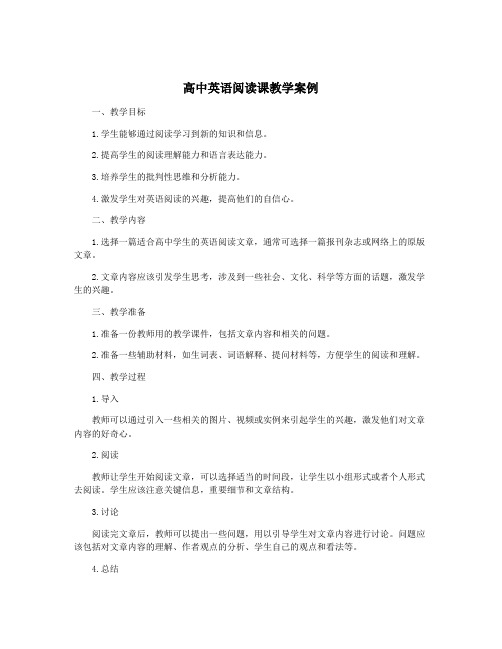 高中英语阅读课教学案例

一、教学目标

1.学生能够通过阅读学习到新的知识和信息。

2.提高学生的阅读理解能力和语言表达能力。

3.培养学生的批判性思维和分析能力。

4.激发学生对英语阅读的兴趣，提高他们的自信心。

二、教学内容

1.选择一篇适合高中学生的英语阅读文章，通常可选择一篇报刊杂志或网络上的原版文章。

2.文章内容应该引发学生思考，涉及到一些社会、文化、科学等方面的话题，激发学生的兴趣。

三、教学准备

1.准备一份教师用的教学课件，包括文章内容和相关的问题。

2.准备一些辅助材料，如生词表、词语解释、提问材料等，方便学生的阅读和理解。

四、教学过程

1.导入

教师可以通过引入一些相关的图片、视频或实例来引起学生的兴趣，激发他们对文章内容的好奇心。

2.阅读

教师让学生开始阅读文章，可以选择适当的时间段，让学生以小组形式或者个人形式去阅读。学生应该注意关键信息，重要细节和文章结构。

3.讨论

阅读完文章后，教师可以提出一些问题，用以引导学生对文章内容进行讨论。问题应该包括对文章内容的理解、作者观点的分析、学生自己的观点和看法等。

4.总结